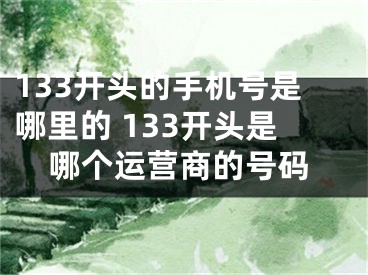 133开头的手机号是哪里的 133开头是哪个运营商的号码